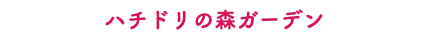 ハチドリの森ガーデン